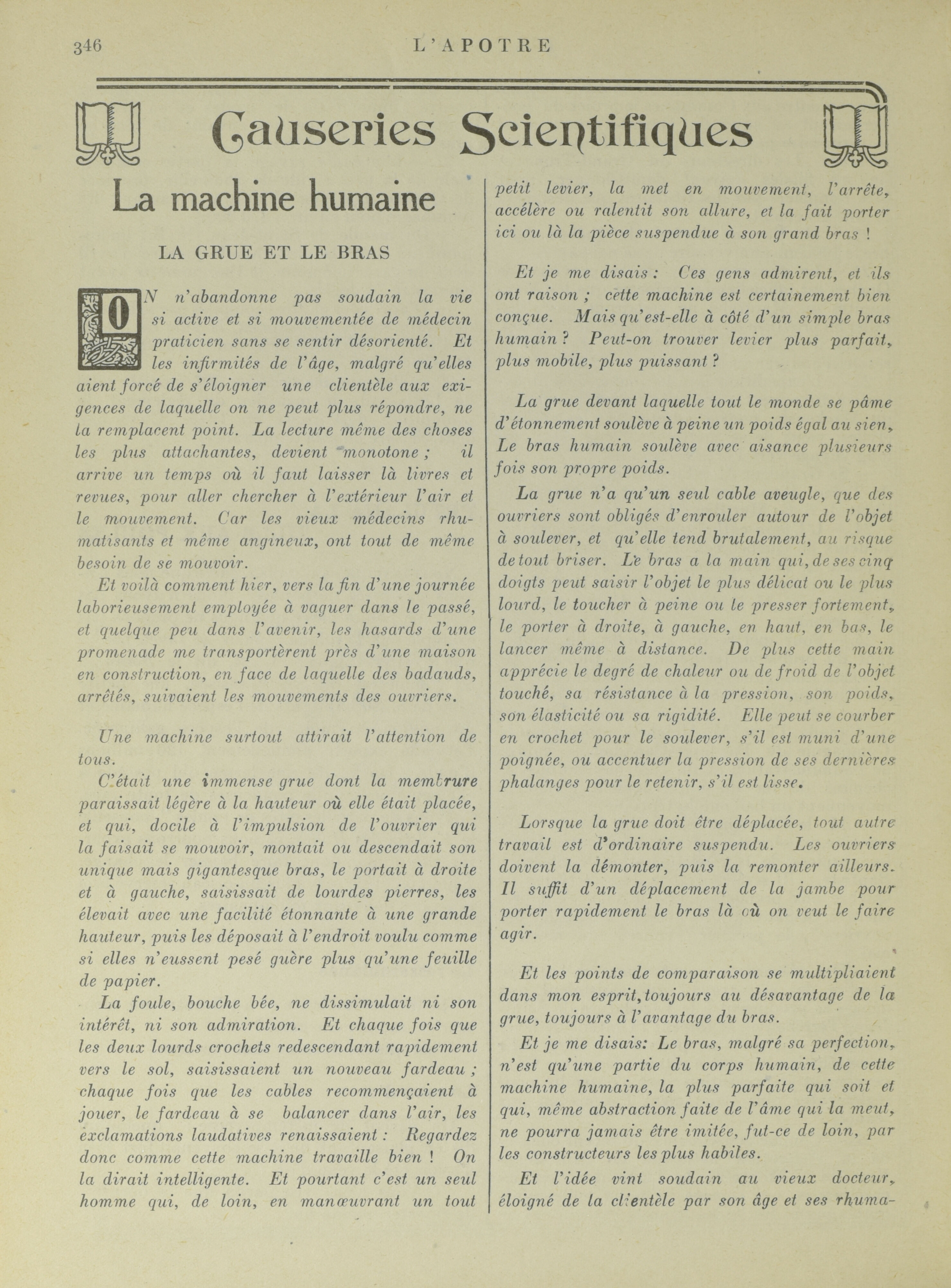 346 L'APOTRE

Causeries Scientifiques

La machine humaine

LA GRUE ET LE BRAS

ON n'abandonne pas soudain la vie si active et si mouvementée de médecin praticien sans se sentir désorienté. Et les infirmités de l'âge, malgré qu'elles aient forcé de s'éloigner une clientèle aux exigences de laquelle on ne peut plus répondre, ne la remplacent point. La lecture même des choses les plus attachantes, devient monotone ; il arrive un temps où il faut laisser là livres et revues, pour aller chercher à l'extérieur l'air et le mouvement. Car les vieux médecins rhumatisants et même angineux, ont tout de même besoin de se mouvoir.

Et voilà comment hier, vers la fin d'une journée laborieusement employée à vaguer dans le passé, et quelque peu dans l'avenir, les hasards d'une promenade me transportèrent près d'une maison en construction, en face de laquelle des badauds, arrêtés, suivaient les mouvements des ouvriers.

Une machine surtout attirait l'attention de tous.

C'était une immense grue dont la membrure paraissait légère à la hauteur où elle était placée, et qui, docile à l'impulsion de l'ouvrier qui la faisait se mouvoir, montait ou descendait son unique mais gigantesque bras, le portait à droite et à gauche, saisissait de lourdes pierres, les élevait avec une facilité étonnante à une grande hauteur, puis les déposait à l'endroit voulu comme si elles n'eussent pesé guère plus qu'une feuille de papier.

La foule, bouche bée, ne dissimulait ni son intérêt, ni son admiration. Et chaque fois que les deux lourds crochets redescendant rapidement vers le sol, saisissaient un nouveau fardeau ; chaque fois que les cables recommençaient à jouer, le fardeau à se balancer dans l'air, les exclamations laudatives renaissaient : Regardez donc comme cette machine travaille bien ! On la dirait intelligente. Et pourtant c'est un seul homme qui, de loin, en manœuvrant un tout petit levier, la met en mouvement, l'arrête, accélère ou ralentit son allure, et la fait porter ici ou là la pièce suspendue à son grand bras !

Et je me disais : Ces gens admirent, et ils ont raison ; cette machine est certainement bien conçue. Mais qu'est-elle à côté d'un simple bras humain ? Peut-on trouver levier plus parfait, plus mobile, plus puissant ?

La grue devant laquelle tout le monde se pâme d'étonnement soulève à peine un poids égal au sien, Le bras humain soulève avec aisance plusieurs fois son propre poids.

La grue n'a qu'un seul cable aveugle, que des ouvriers sont obligés d'enrouler autour de l'objet à soulever, et qu'elle tend brutalement, au risque de tout briser. Le bras a la main qui, de ses cinq doigts peut saisir l'objet le plus délicat ou le plus lourd, le toucher à peine ou le presser fortement, le porter à droite, à gauche, en haut, en bas, le lancer même à distance. De plus cette main apprécie le degré de chaleur ou de froid de l'objet touché, sa résistance à la pression, son poids, son élasticité ou sa rigidité. Elle peut se courber en crochet pour le soulever, s'il est muni d'une poignée, ou accentuer la pression de ses dernières phalanges pour le retenir, s'il est lisse.

Lorsque la grue doit être déplacée, tout autre travail est d'ordinaire suspendu. Les ouvriers doivent la démonter, puis la remonter ailleurs. Il suffit d'un déplacement de la jambe pour porter rapidement le bras là où on veut le faire agir.

Et les points de comparaison se multipliaient dans mon esprit, toujours au désavantage de la grue, toujours à l'avantage du bras.

Et je me disais: Le bras, malgré sa perfection, n'est qu'une partie du corps humain, de cette machine humaine, la plus parfaite qui soit et qui, même abstraction faite de l'âme qui la meut, ne pourra jamais être imitée, fut-ce de loin, par les constructeurs les plus habiles.

Et l'idée vint soudain au vieux docteur, éloigné de la clientèle par son âge et ses rhuma-